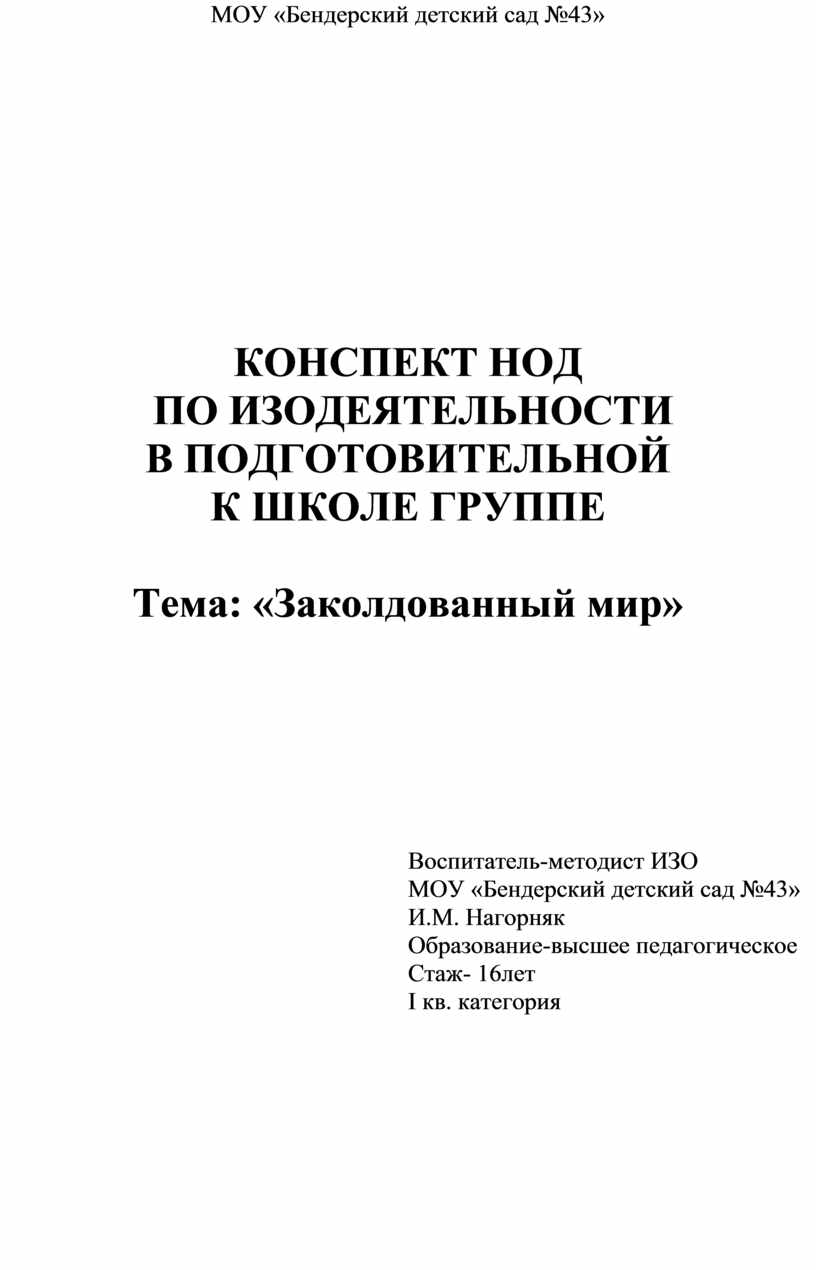 МОУ «Бендерский детский сад №43»

КОНСПЕКТ НОД
ПО ИЗОДЕЯТЕЛЬНОСТИ
В ПОДГОТОВИТЕЛЬНОЙ
К ШКОЛЕ ГРУППЕ

Тема: «Заколдованный мир»

Воспитатель-методист ИЗО
МОУ «Бендерский детский сад №43»
И.М. Нагорняк
Образование-высшее педагогическое
Стаж- 16лет
I кв. категория